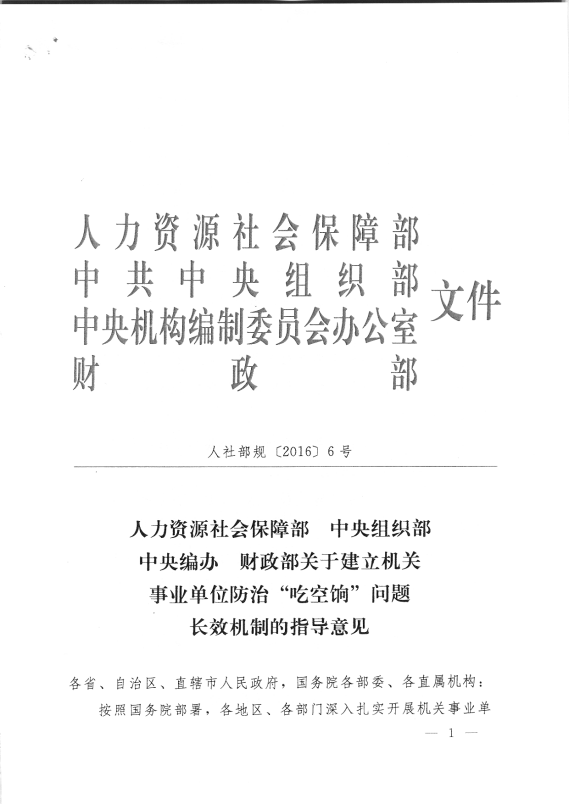 人力资源社会保障部
中共中央组织部
中央机构编制委员会办公室
财政部
文件

人社部规〔2016〕6号

人力资源社会保障部　中央组织部
中央编办　财政部关于建立机关
事业单位防治“吃空饷”问题
长效机制的指导意见

各省、自治区、直辖市人民政府，国务院各部委、各直属机构：

按照国务院部署，各地区、各部门深入扎实开展机关事业单

— 1 —